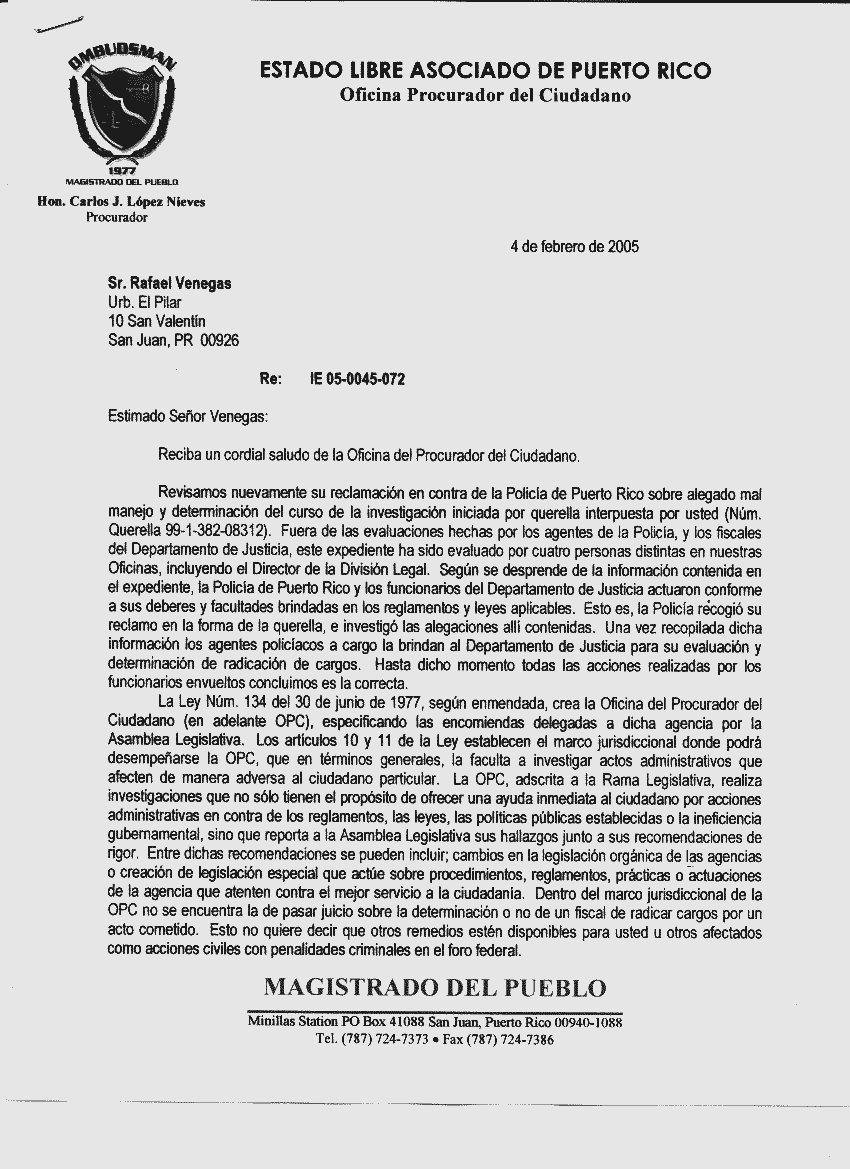 OMBUDSMAN
1977
MAGISTRADO DEL PUEBLO
Hon. Carlos J. López Nieves
Procurador

ESTADO LIBRE ASOCIADO DE PUERTO RICO
Oficina Procurador del Ciudadano

4 de febrero de 2005

Sr. Rafael Venegas
Urb. El Pilar
10 San Valentín
San Juan, PR 00926

Re: IE 05-0045-072

Estimado Señor Venegas:

Reciba un cordial saludo de la Oficina del Procurador del Ciudadano.

Revisamos nuevamente su reclamación en contra de la Policía de Puerto Rico sobre alegado mal manejo y determinación del curso de la investigación iniciada por querella interpuesta por usted (Núm. Querella 99-1-382-08312). Fuera de las evaluaciones hechas por los agentes de la Policía, y los fiscales del Departamento de Justicia, este expediente ha sido evaluado por cuatro personas distintas en nuestras Oficinas, incluyendo el Director de la División Legal. Según se desprende de la información contenida en el expediente, la Policía de Puerto Rico y los funcionarios del Departamento de Justicia actuaron conforme a sus deberes y facultades brindadas en los reglamentos y leyes aplicables. Esto es, la Policía recogió su reclamo en la forma de la querella, e investigó las alegaciones allí contenidas. Una vez recopilada dicha información los agentes policíacos a cargo la brindan al Departamento de Justicia para su evaluación y determinación de radicación de cargos. Hasta dicho momento todas las acciones realizadas por los funcionarios envueltos concluimos es la correcta.

La Ley Núm. 134 del 30 de junio de 1977, según enmendada, crea la Oficina del Procurador del Ciudadano (en adelante OPC), especificando las encomiendas delegadas a dicha agencia por la Asamblea Legislativa. Los artículos 10 y 11 de la Ley establecen el marco jurisdiccional donde podrá desempeñarse la OPC, que en términos generales, la faculta a investigar actos administrativos que afecten de manera adversa al ciudadano particular. La OPC, adscrita a la Rama Legislativa, realiza investigaciones que no sólo tienen el propósito de ofrecer una ayuda inmediata al ciudadano por acciones administrativas en contra de los reglamentos, las leyes, las políticas públicas establecidas o la ineficiencia gubernamental, sino que reporta a la Asamblea Legislativa sus hallazgos junto a sus recomendaciones de rigor. Entre dichas recomendaciones se pueden incluir; cambios en la legislación orgánica de las agencias o creación de legislación especial que actúe sobre procedimientos, reglamentos, prácticas o actuaciones de la agencia que atenten contra el mejor servicio a la ciudadanía. Dentro del marco jurisdiccional de la OPC no se encuentra la de pasar juicio sobre la determinación o no de un fiscal de radicar cargos por un acto cometido. Esto no quiere decir que otros remedios estén disponibles para usted u otros afectados como acciones civiles con penalidades criminales en el foro federal.

MAGISTRADO DEL PUEBLO
Minillas Station PO Box 41088 San Juan, Puerto Rico 00940-1088
Tel. (787) 724-7373 • Fax (787) 724-7386